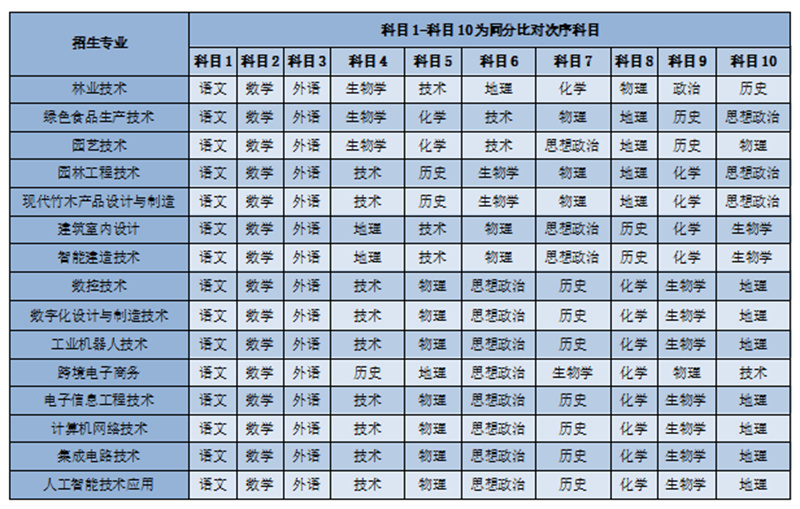 | 招生专业 | 科目1-科目10为同分比对次序科目 | | | | | | | | | |
|---|---|---|---|---|---|---|---|---|---|---|
| | 科目1 | 科目2 | 科目3 | 科目4 | 科目5 | 科目6 | 科目7 | 科目8 | 科目9 | 科目10 |
| 林业技术 | 语文 | 数学 | 外语 | 生物学 | 技术 | 地理 | 化学 | 物理 | 政治 | 历史 |
| 绿色食品生产技术 | 语文 | 数学 | 外语 | 生物学 | 化学 | 技术 | 物理 | 地理 | 历史 | 思想政治 |
| 园艺技术 | 语文 | 数学 | 外语 | 生物学 | 化学 | 技术 | 思想政治 | 地理 | 历史 | 物理 |
| 园林工程技术 | 语文 | 数学 | 外语 | 技术 | 历史 | 生物学 | 物理 | 地理 | 化学 | 思想政治 |
| 现代竹木产品设计与制造 | 语文 | 数学 | 外语 | 技术 | 历史 | 生物学 | 物理 | 地理 | 化学 | 思想政治 |
| 建筑室内设计 | 语文 | 数学 | 外语 | 地理 | 技术 | 物理 | 思想政治 | 历史 | 化学 | 生物学 |
| 智能建造技术 | 语文 | 数学 | 外语 | 地理 | 技术 | 物理 | 思想政治 | 历史 | 化学 | 生物学 |
| 数控技术 | 语文 | 数学 | 外语 | 技术 | 物理 | 思想政治 | 历史 | 化学 | 生物学 | 地理 |
| 数字化设计与制造技术 | 语文 | 数学 | 外语 | 技术 | 物理 | 思想政治 | 历史 | 化学 | 生物学 | 地理 |
| 工业机器人技术 | 语文 | 数学 | 外语 | 技术 | 物理 | 思想政治 | 历史 | 化学 | 生物学 | 地理 |
| 跨境电子商务 | 语文 | 数学 | 外语 | 历史 | 地理 | 思想政治 | 生物学 | 化学 | 物理 | 技术 |
| 电子信息工程技术 | 语文 | 数学 | 外语 | 技术 | 物理 | 思想政治 | 历史 | 化学 | 生物学 | 地理 |
| 计算机网络技术 | 语文 | 数学 | 外语 | 技术 | 物理 | 思想政治 | 历史 | 化学 | 生物学 | 地理 |
| 集成电路技术 | 语文 | 数学 | 外语 | 技术 | 物理 | 思想政治 | 历史 | 化学 | 生物学 | 地理 |
| 人工智能技术应用 | 语文 | 数学 | 外语 | 技术 | 物理 | 思想政治 | 历史 | 化学 | 生物学 | 地理 |